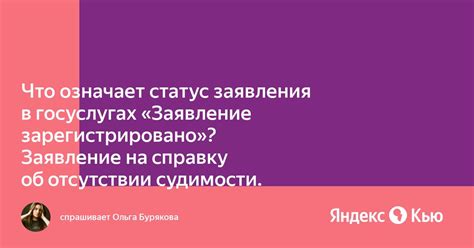 Что означает статус заявления в госуслугах «Заявление зарегистрировано»? Заявление на справку об отсутствии судимости.

спрашивает Ольга Бурякова

Яндекс Кью